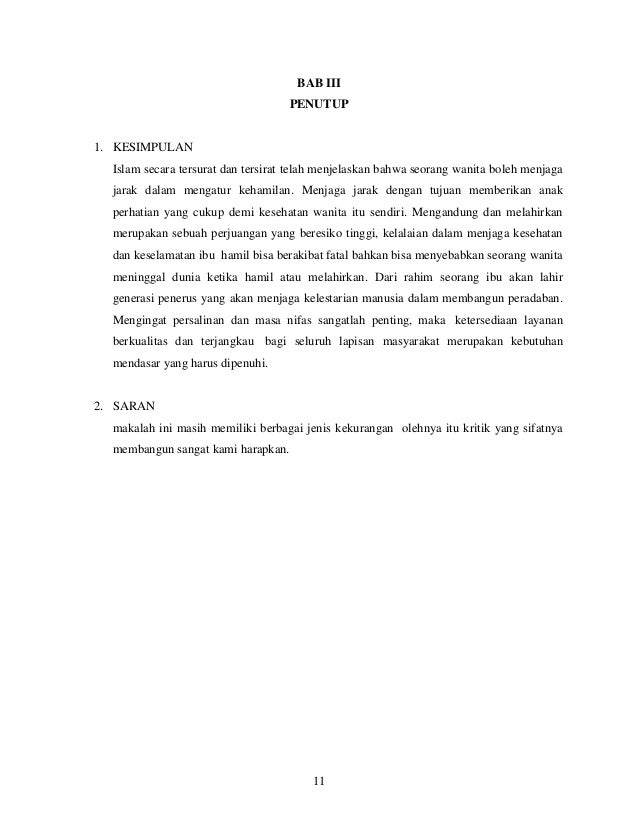 BAB III
PENUTUP

1. KESIMPULAN

Islam secara tersurat dan tersirat telah menjelaskan bahwa seorang wanita boleh menjaga jarak dalam mengatur kehamilan. Menjaga jarak dengan tujuan memberikan anak perhatian yang cukup demi kesehatan wanita itu sendiri. Mengandung dan melahirkan merupakan sebuah perjuangan yang beresiko tinggi, kelalaian dalam menjaga kesehatan dan keselamatan ibu hamil bisa berakibat fatal bahkan bisa menyebabkan seorang wanita meninggal dunia ketika hamil atau melahirkan. Dari rahim seorang ibu akan lahir generasi penerus yang akan menjaga kelestarian manusia dalam membangun peradaban. Mengingat persalinan dan masa nifas sangatlah penting, maka ketersediaan layanan berkualitas dan terjangkau bagi seluruh lapisan masyarakat merupakan kebutuhan mendasar yang harus dipenuhi.

2. SARAN

makalah ini masih memiliki berbagai jenis kekurangan olehnya itu kritik yang sifatnya membangun sangat kami harapkan.

11